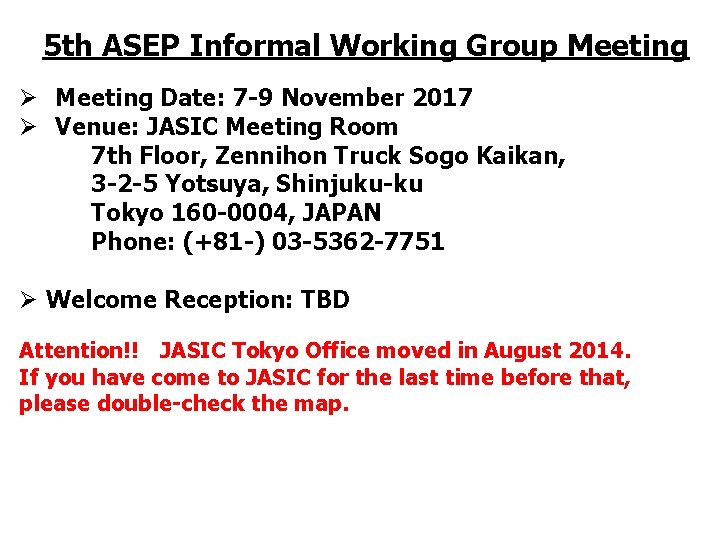 5th ASEP Informal Working Group Meeting

➢ Meeting Date: 7-9 November 2017
➢ Venue: JASIC Meeting Room
7th Floor, Zennihon Truck Sogo Kaikan,
3-2-5 Yotsuya, Shinjuku-ku
Tokyo 160-0004, JAPAN
Phone: (+81-) 03-5362-7751

➢ Welcome Reception: TBD

Attention!! JASIC Tokyo Office moved in August 2014. If you have come to JASIC for the last time before that, please double-check the map.